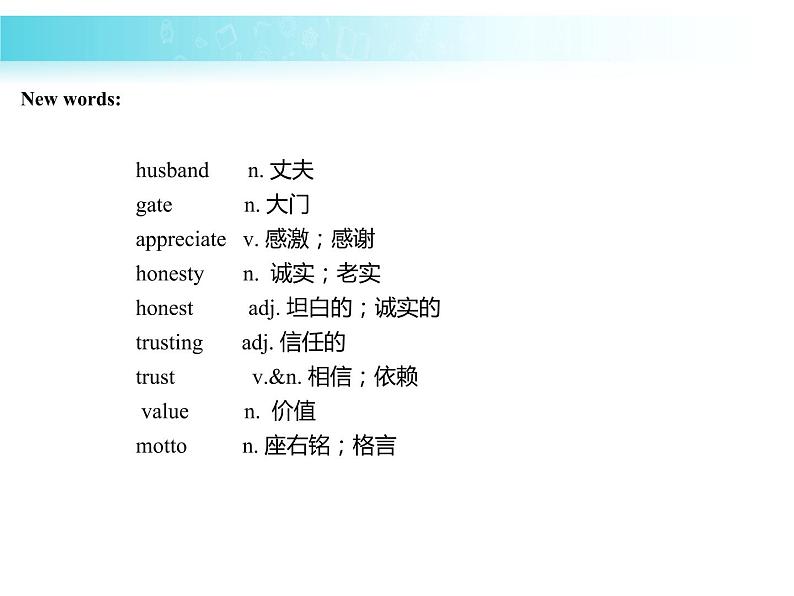 New words:

husband n. 丈夫
gate n. 大门
appreciate v. 感激；感谢
honesty n. 诚实；老实
honest adj. 坦白的；诚实的
trusting adj. 信任的
trust v.&n. 相信；依赖
value n. 价值
motto n. 座右铭；格言